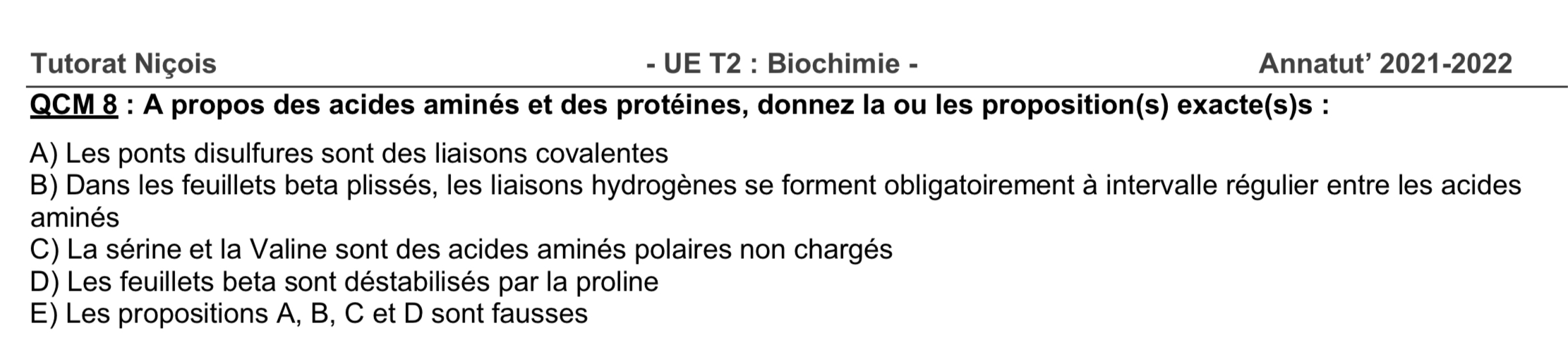 Tutorat Niçois - UE T2 : Biochimie - Annatut' 2021-2022

QCM 8 : A propos des acides aminés et des protéines, donnez la ou les proposition(s) exacte(s)s :

A) Les ponts disulfures sont des liaisons covalentes
B) Dans les feuillets beta plissés, les liaisons hydrogènes se forment obligatoirement à intervalle régulier entre les acides aminés
C) La sérine et la Valine sont des acides aminés polaires non chargés
D) Les feuillets beta sont déstabilisés par la proline
E) Les propositions A, B, C et D sont fausses